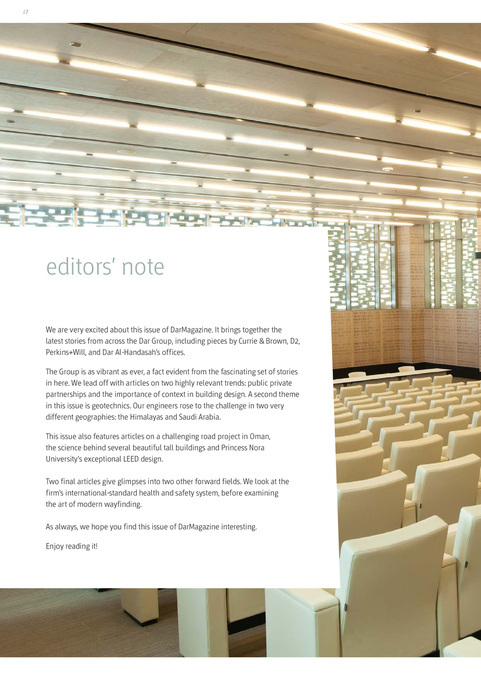 17

editors' note

We are very excited about this issue of DarMagazine. It brings together the latest stories from across the Dar Group, including pieces by Currie & Brown, D2, Perkins+Will, and Dar Al-Handasah's offices.

The Group is as vibrant as ever, a fact evident from the fascinating set of stories in here. We lead off with articles on two highly relevant trends: public private partnerships and the importance of context in building design. A second theme in this issue is geotechnics. Our engineers rose to the challenge in two very different geographies: the Himalayas and Saudi Arabia.

This issue also features articles on a challenging road project in Oman, the science behind several beautiful tall buildings and Princess Nora University's exceptional LEED design.

Two final articles give glimpses into two other forward fields. We look at the firm's international-standard health and safety system, before examining the art of modern wayfinding.

As always, we hope you find this issue of DarMagazine interesting.

Enjoy reading it!